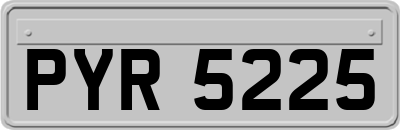 PYR 5225